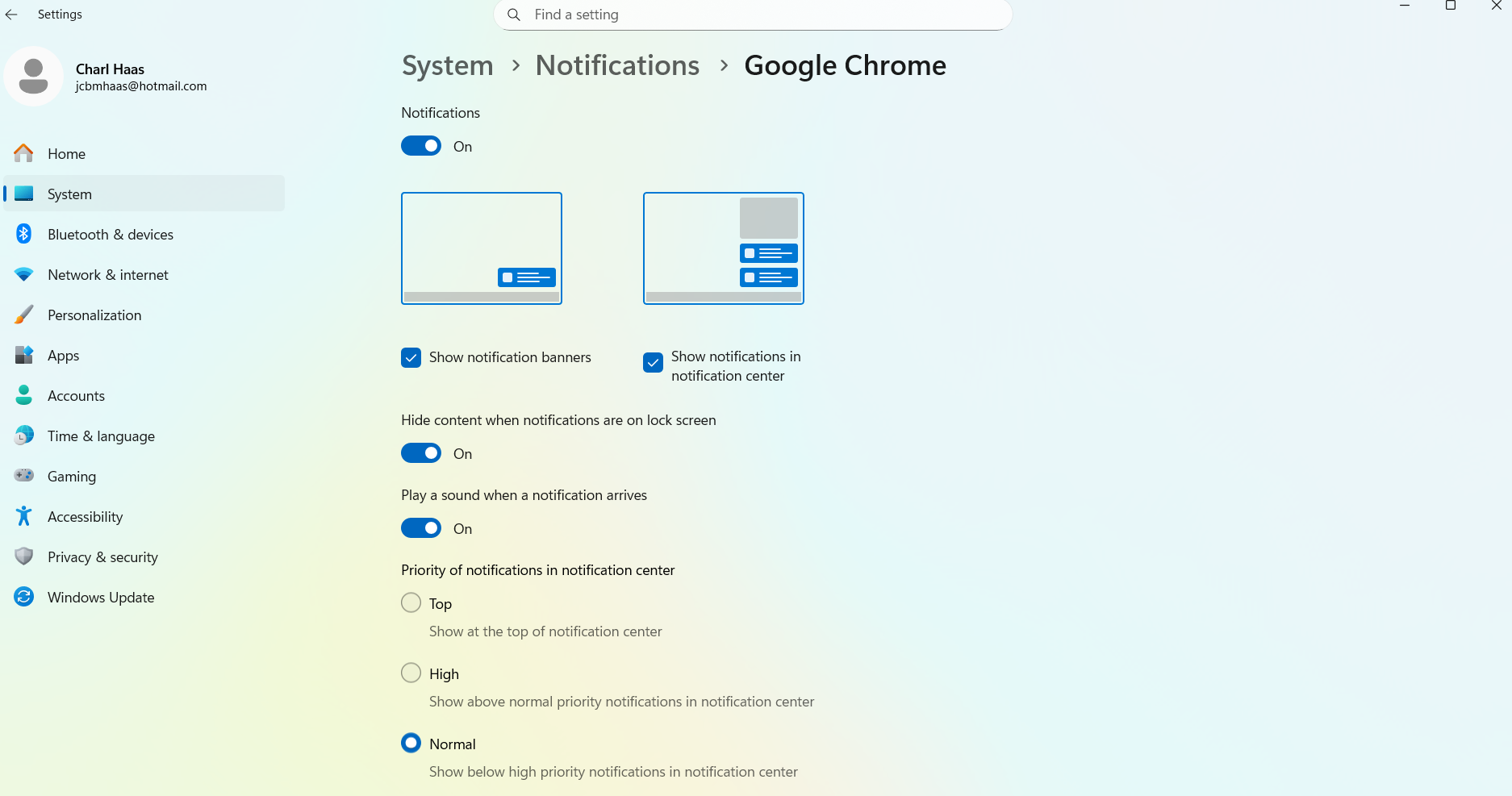 Settings

Find a setting

Charl Haas
jcbmhaas@hotmail.com

Home
System
Bluetooth & devices
Network & internet
Personalization
Apps
Accounts
Time & language
Gaming
Accessibility
Privacy & security
Windows Update

System > Notifications > Google Chrome

Notifications

On

Show notification banners

Show notifications in notification center

Hide content when notifications are on lock screen

On

Play a sound when a notification arrives

On

Priority of notifications in notification center

Top
Show at the top of notification center

High
Show above normal priority notifications in notification center

Normal
Show below high priority notifications in notification center